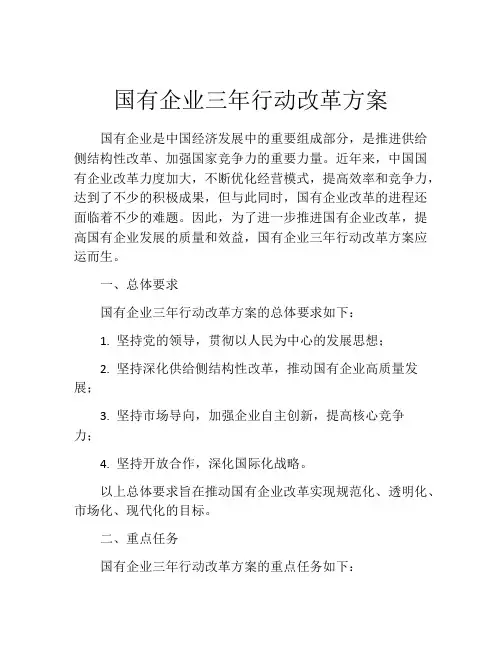 国有企业三年行动改革方案

国有企业是中国经济发展中的重要组成部分，是推进供给侧结构性改革、加强国家竞争力的重要力量。近年来，中国国有企业改革力度加大，不断优化经营模式，提高效率和竞争力，达到了不少的积极成果，但与此同时，国有企业改革的进程还面临着不少的难题。因此，为了进一步推进国有企业改革，提高国有企业发展的质量和效益，国有企业三年行动改革方案应运而生。

一、总体要求

国有企业三年行动改革方案的总体要求如下：

1. 坚持党的领导，贯彻以人民为中心的发展思想；

2. 坚持深化供给侧结构性改革，推动国有企业高质量发展；

3. 坚持市场导向，加强企业自主创新，提高核心竞争力；

4. 坚持开放合作，深化国际化战略。

以上总体要求旨在推动国有企业改革实现规范化、透明化、市场化、现代化的目标。

二、重点任务

国有企业三年行动改革方案的重点任务如下：